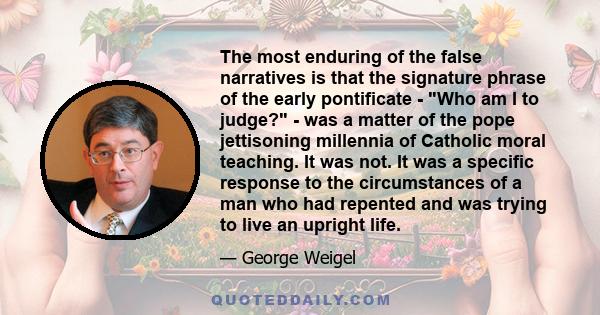 The most enduring of the false narratives is that the signature phrase of the early pontificate - "Who am I to judge?" - was a matter of the pope jettisoning millennia of Catholic moral teaching. It was not. It was a specific response to the circumstances of a man who had repented and was trying to live an upright life.

— George Weigel

QUOTEDDAILY.COM